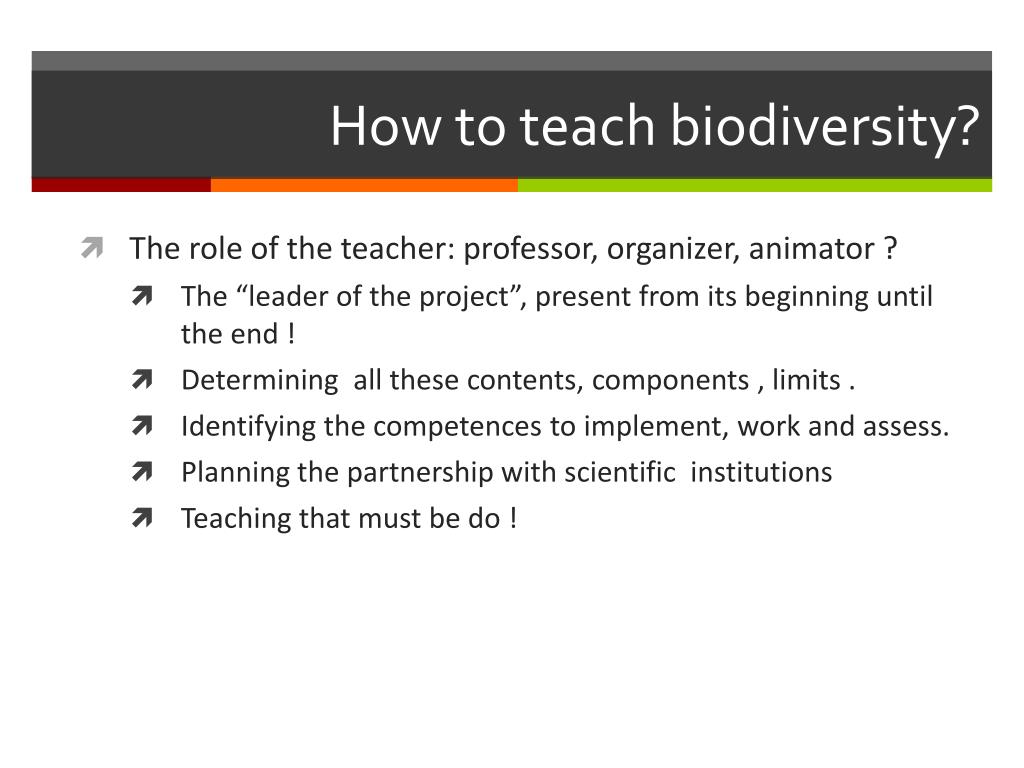 How to teach biodiversity?

The role of the teacher: professor, organizer, animator ?

The “leader of the project”, present from its beginning until the end !

Determining all these contents, components , limits .

Identifying the competences to implement, work and assess.

Planning the partnership with scientific institutions

Teaching that must be do !